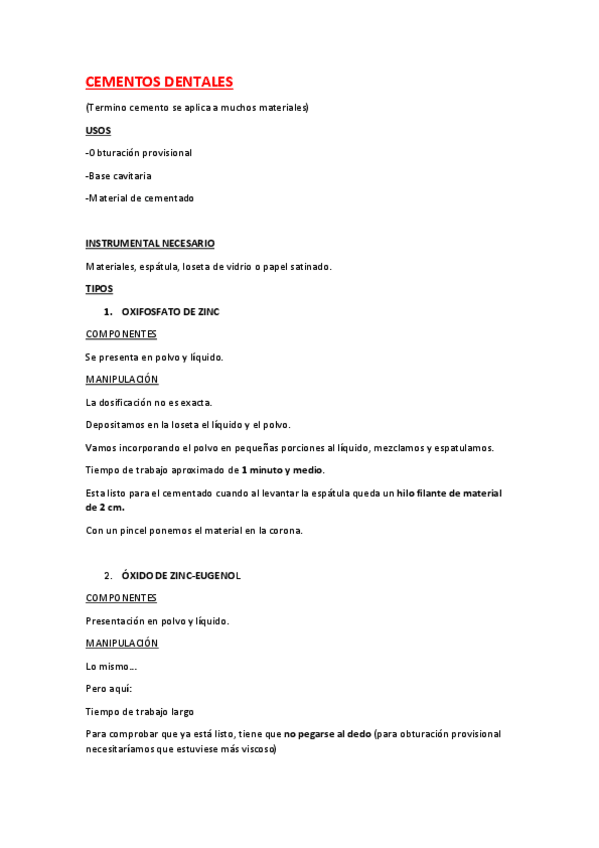 CEMENTOS DENTALES

(Termino cemento se aplica a muchos materiales)

USOS

-Obturación provisional

-Base cavitaria

-Material de cementado

INSTRUMENTAL NECESARIO

Materiales, espátula, loseta de vidrio o papel satinado.

TIPOS

1. OXIFOSFATO DE ZINC

COMPONENTES

Se presenta en polvo y líquido.

MANIPULACIÓN

La dosificación no es exacta.

Depositamos en la loseta el líquido y el polvo.

Vamos incorporando el polvo en pequeñas porciones al líquido, mezclamos y espatulamos.

Tiempo de trabajo aproximado de 1 minuto y medio.

Esta listo para el cementado cuando al levantar la espátula queda un hilo filante de material de 2 cm.

Con un pincel ponemos el material en la corona.

2. ÓXIDO DE ZINC-EUGENOL

COMPONENTES

Presentación en polvo y líquido.

MANIPULACIÓN

Lo mismo…

Pero aquí:

Tiempo de trabajo largo

Para comprobar que ya está listo, tiene que no pegarse al dedo (para obturación provisional necesitaríamos que estuviese más viscoso)